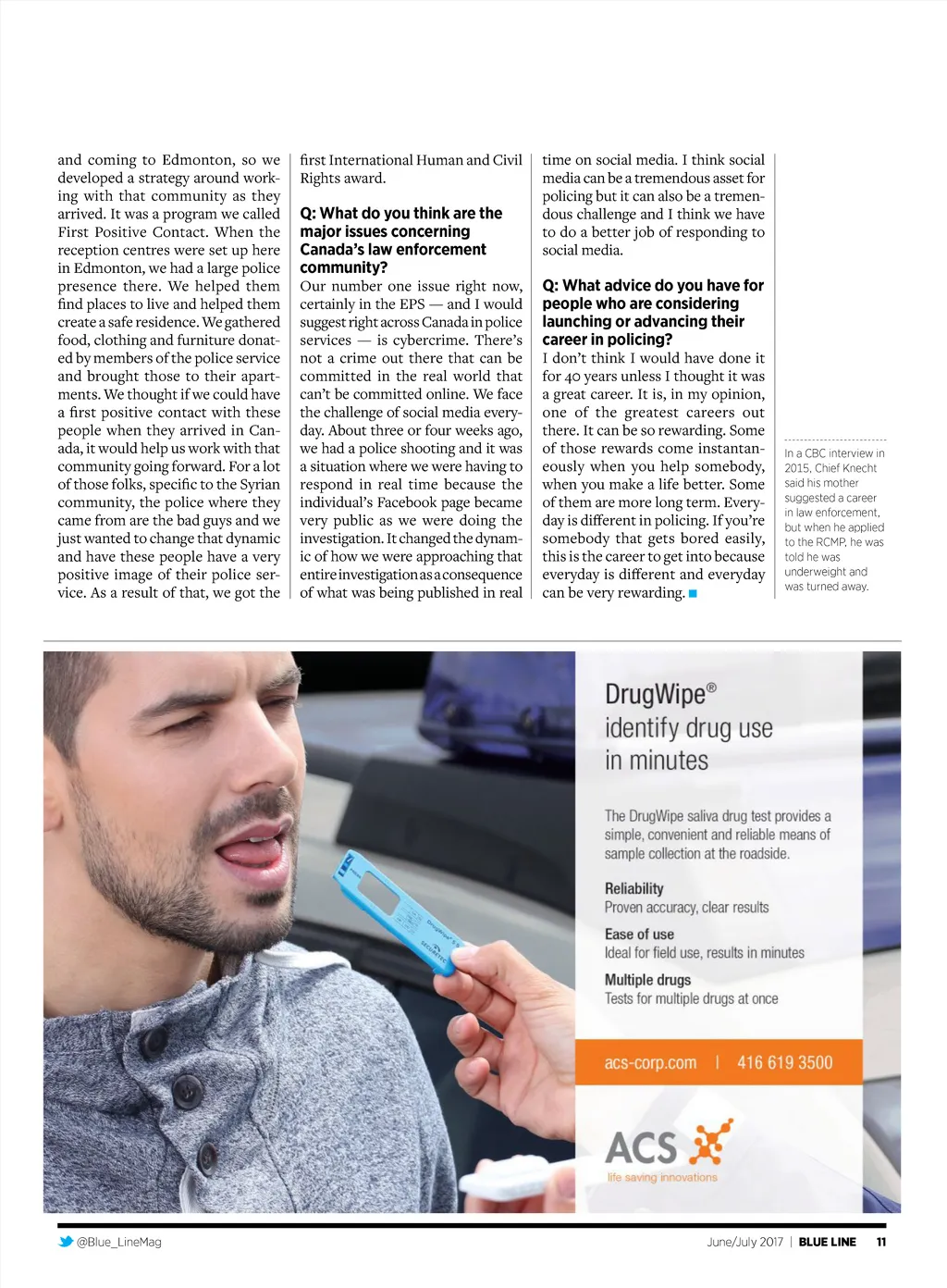 and coming to Edmonton, so we developed a strategy around working with that community as they arrived. It was a program we called First Positive Contact. When the reception centres were set up here in Edmonton, we had a large police presence there. We helped them find places to live and helped them create a safe residence. We gathered food, clothing and furniture donated by members of the police service and brought those to their apartments. We thought if we could have a first positive contact with these people when they arrived in Canada, it would help us work with that community going forward. For a lot of those folks, specific to the Syrian community, the police where they came from are the bad guys and we just wanted to change that dynamic and have these people have a very positive image of their police service. As a result of that, we got the first International Human and Civil Rights award.

Q: What do you think are the major issues concerning Canada's law enforcement community?
Our number one issue right now, certainly in the EPS — and I would suggest right across Canada in police services — is cybercrime. There's not a crime out there that can be committed in the real world that can't be committed online. We face the challenge of social media everyday. About three or four weeks ago, we had a police shooting and it was a situation where we were having to respond in real time because the individual's Facebook page became very public as we were doing the investigation. It changed the dynamic of how we were approaching that entire investigation as a consequence of what was being published in real time on social media. I think social media can be a tremendous asset for policing but it can also be a tremendous challenge and I think we have to do a better job of responding to social media.

Q: What advice do you have for people who are considering launching or advancing their career in policing?
I don't think I would have done it for 40 years unless I thought it was a great career. It is, in my opinion, one of the greatest careers out there. It can be so rewarding. Some of those rewards come instantaneously when you help somebody, when you make a life better. Some of them are more long term. Everyday is different in policing. If you're somebody that gets bored easily, this is the career to get into because everyday is different and everyday can be very rewarding.

In a CBC interview in 2015, Chief Knecht said his mother suggested a career in law enforcement, but when he applied to the RCMP, he was told he was underweight and was turned away.

DrugWipe®
identify drug use
in minutes

The DrugWipe saliva drug test provides a simple, convenient and reliable means of sample collection at the roadside.

Reliability
Proven accuracy, clear results

Ease of use
Ideal for field use, results in minutes

Multiple drugs
Tests for multiple drugs at once

acs-corp.com | 416 619 3500

ACS
life saving innovations

@Blue_LineMag

June/July 2017 | BLUE LINE 11